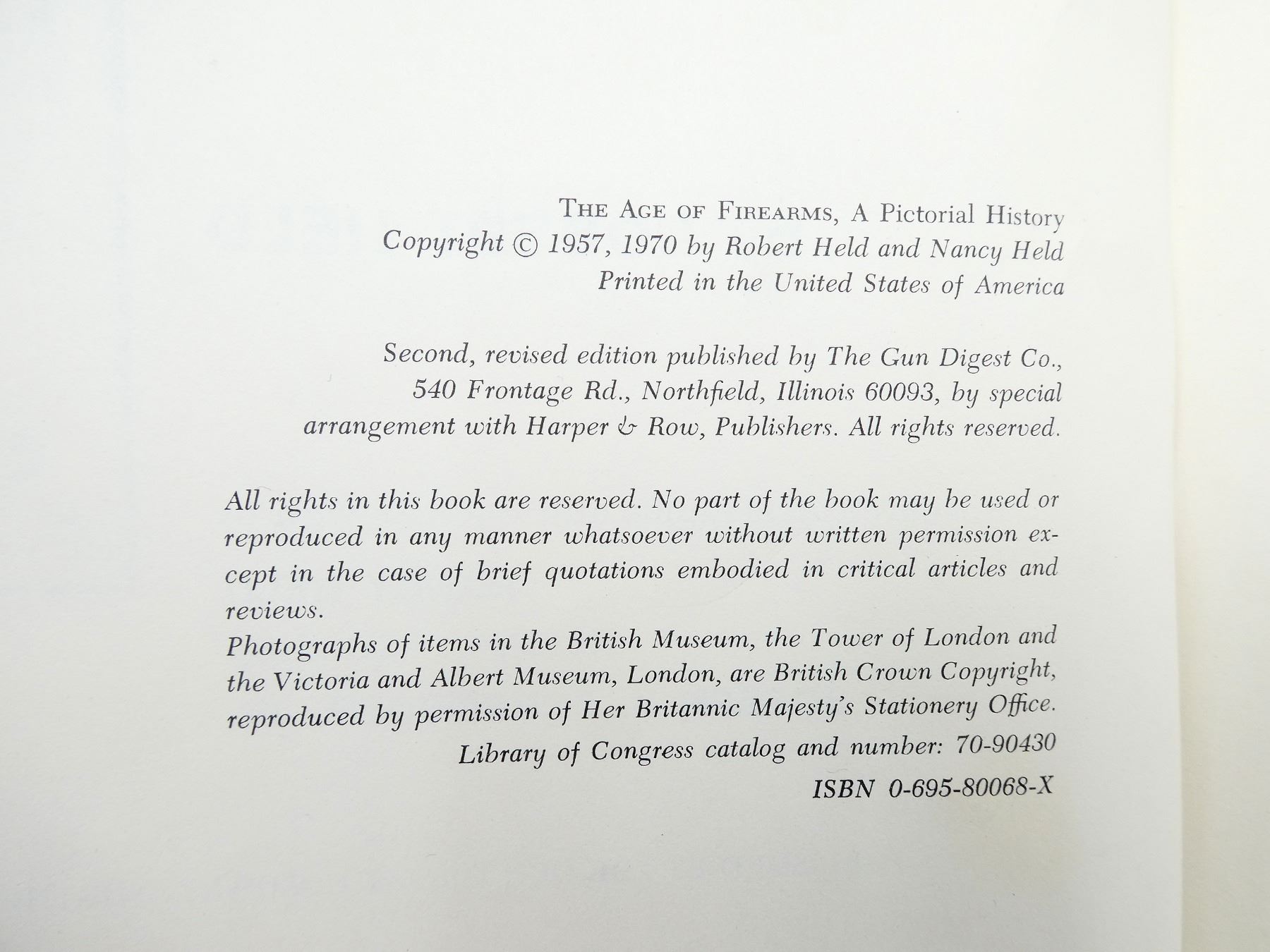 THE AGE OF FIREARMS, A Pictorial History
Copyright © 1957, 1970 by Robert Held and Nancy Held
Printed in the United States of America

Second, revised edition published by The Gun Digest Co., 540 Frontage Rd., Northfield, Illinois 60093, by special arrangement with Harper & Row, Publishers. All rights reserved.

All rights in this book are reserved. No part of the book may be used or reproduced in any manner whatsoever without written permission except in the case of brief quotations embodied in critical articles and reviews.

Photographs of items in the British Museum, the Tower of London and the Victoria and Albert Museum, London, are British Crown Copyright, reproduced by permission of Her Britannic Majesty's Stationery Office.

Library of Congress catalog and number: 70-90430

ISBN 0-695-80068-X